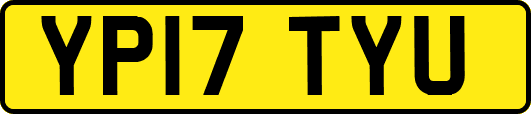 YP17 TYU